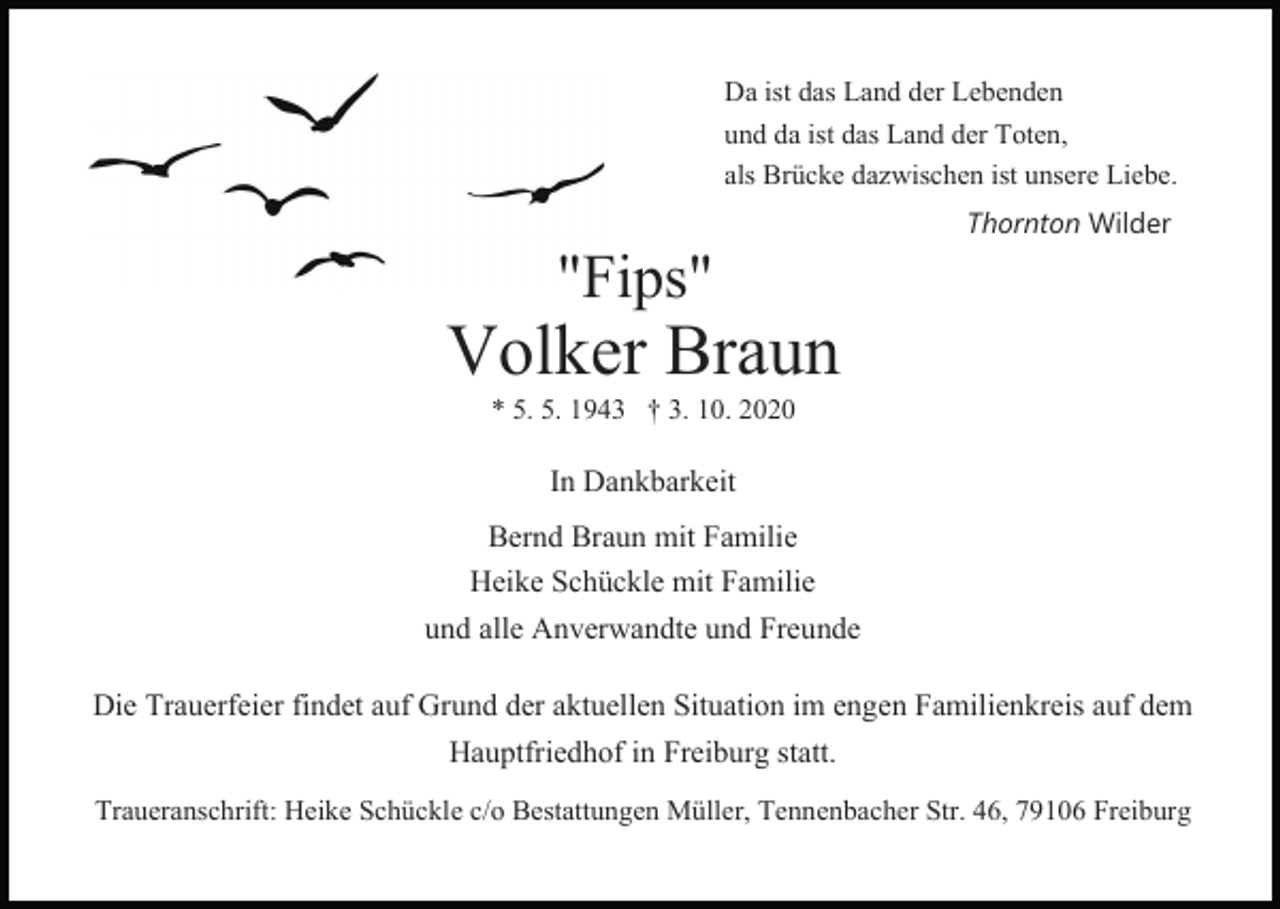 Da ist das Land der Lebenden
und da ist das Land der Toten,
als Brücke dazwischen ist unsere Liebe.
Thornton Wilder

"Fips"
Volker Braun
* 5. 5. 1943 † 3. 10. 2020

In Dankbarkeit

Bernd Braun mit Familie
Heike Schückle mit Familie
und alle Anverwandte und Freunde

Die Trauerfeier findet auf Grund der aktuellen Situation im engen Familienkreis auf dem Hauptfriedhof in Freiburg statt.

Traueranschrift: Heike Schückle c/o Bestattungen Müller, Tennenbacher Str. 46, 79106 Freiburg